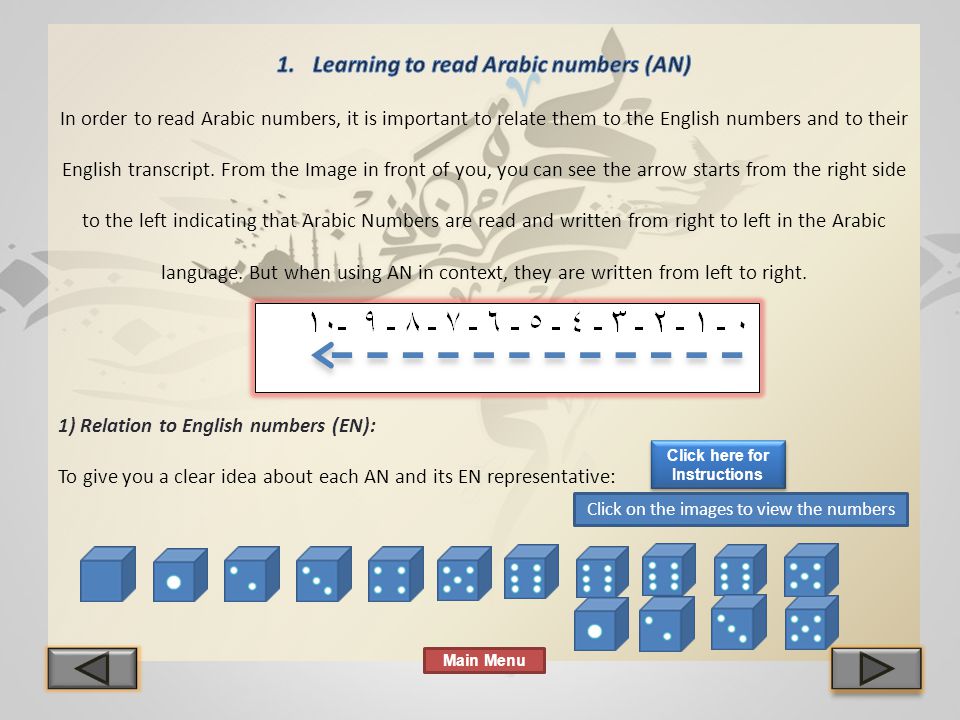 1. Learning to read Arabic numbers (AN)

In order to read Arabic numbers, it is important to relate them to the English numbers and to their English transcript. From the Image in front of you, you can see the arrow starts from the right side to the left indicating that Arabic Numbers are read and written from right to left in the Arabic language. But when using AN in context, they are written from left to right.

١٠ - ٩ - ٨ - ٧ - ٦ - ٥ - ٤ - ٣ - ٢ - ١ - ٠

1) Relation to English numbers (EN):

To give you a clear idea about each AN and its EN representative:

Click here for Instructions

Click on the images to view the numbers

Main Menu